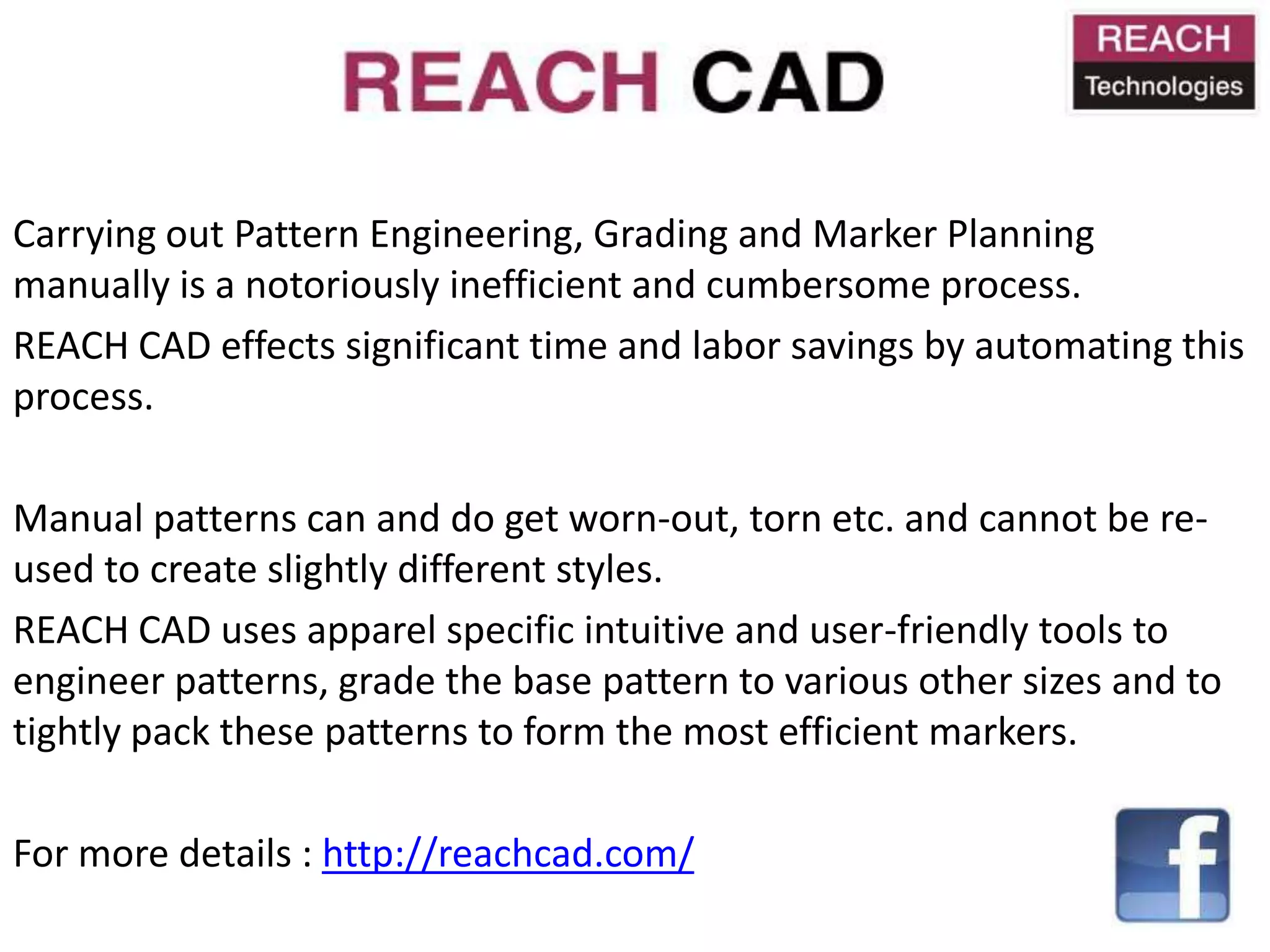 REACH CAD

REACH
Technologies

Carrying out Pattern Engineering, Grading and Marker Planning manually is a notoriously inefficient and cumbersome process.

REACH CAD effects significant time and labor savings by automating this process.

Manual patterns can and do get worn-out, torn etc. and cannot be re-used to create slightly different styles.

REACH CAD uses apparel specific intuitive and user-friendly tools to engineer patterns, grade the base pattern to various other sizes and to tightly pack these patterns to form the most efficient markers.

For more details : http://reachcad.com/

f